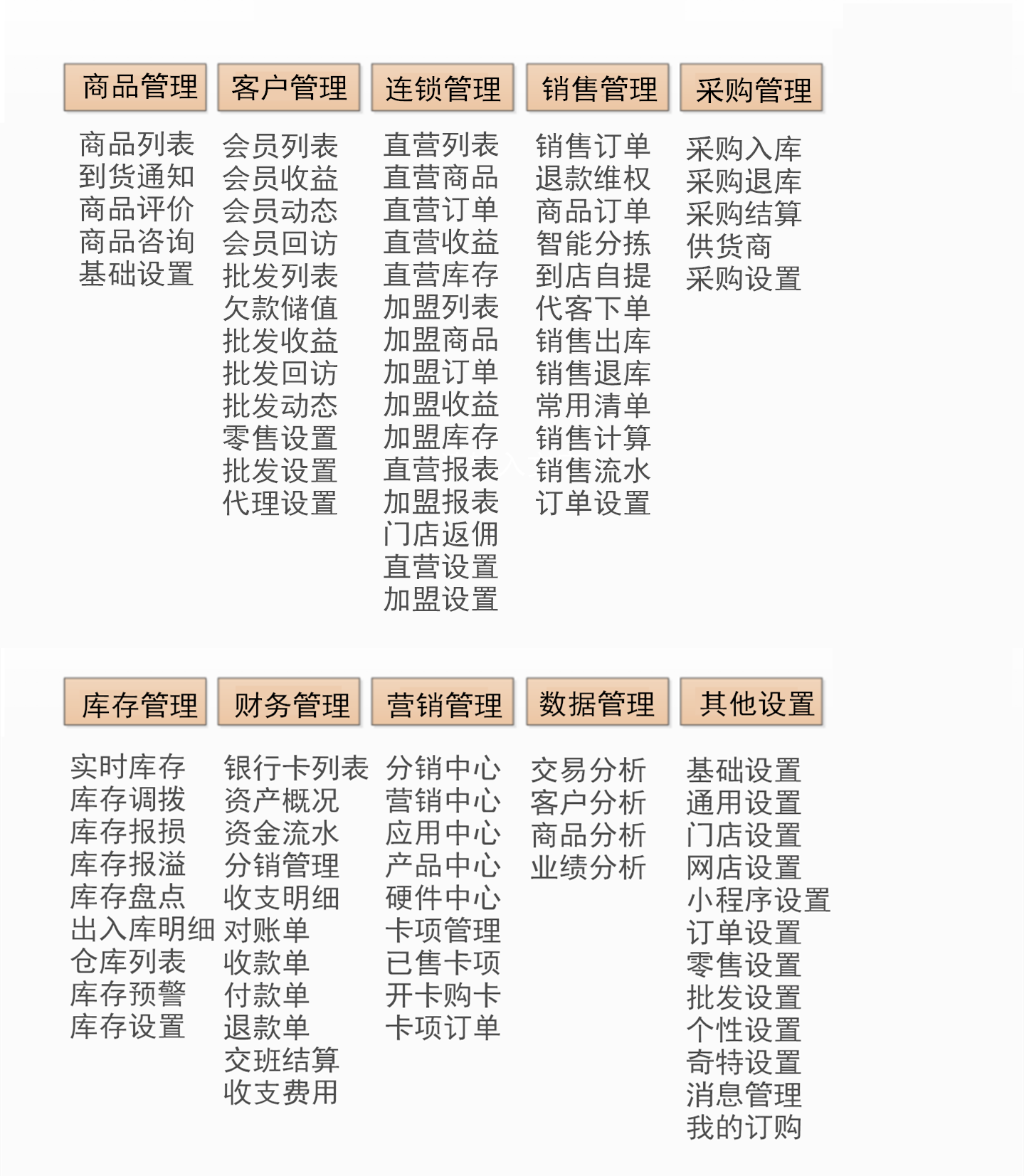 商品管理

商品列表
到货通知
商品评价
商品咨询
基础设置

客户管理

会员列表
会员收益
会员动态
会员回访
批发列表
欠款储值
批发收益
批发回访
批发动态
零售设置
批发设置
代理设置

连锁管理

直营列表
直营商品
直营订单
直营收益
直营库存
加盟列表
加盟商品
加盟订单
加盟收益
加盟库存
直营报表
加盟报表
门店返佣
直营设置
加盟设置

销售管理

销售订单
退款维权
商品订单
智能分拣
到店自提
代客下单
销售出库
销售退库
常用清单
销售计算
销售流水
订单设置

采购管理

采购入库
采购退库
采购结算
供货商
采购设置

库存管理

实时库存
库存调拨
库存报损
库存报溢
库存盘点
出入库明细
仓库列表
库存预警
库存设置

财务管理

银行卡列表
资产概况
资金流水
分销管理
收支明细
对账单
收款单
付款单
退款单
交班结算
收支费用

营销管理

分销中心
营销中心
应用中心
产品中心
硬件中心
卡项管理
已售卡项
开卡购卡
卡项订单

数据管理

交易分析
客户分析
商品分析
业绩分析

其他设置

基础设置
通用设置
门店设置
网店设置
小程序设置
订单设置
零售设置
批发设置
个性设置
奇特设置
消息管理
我的订购